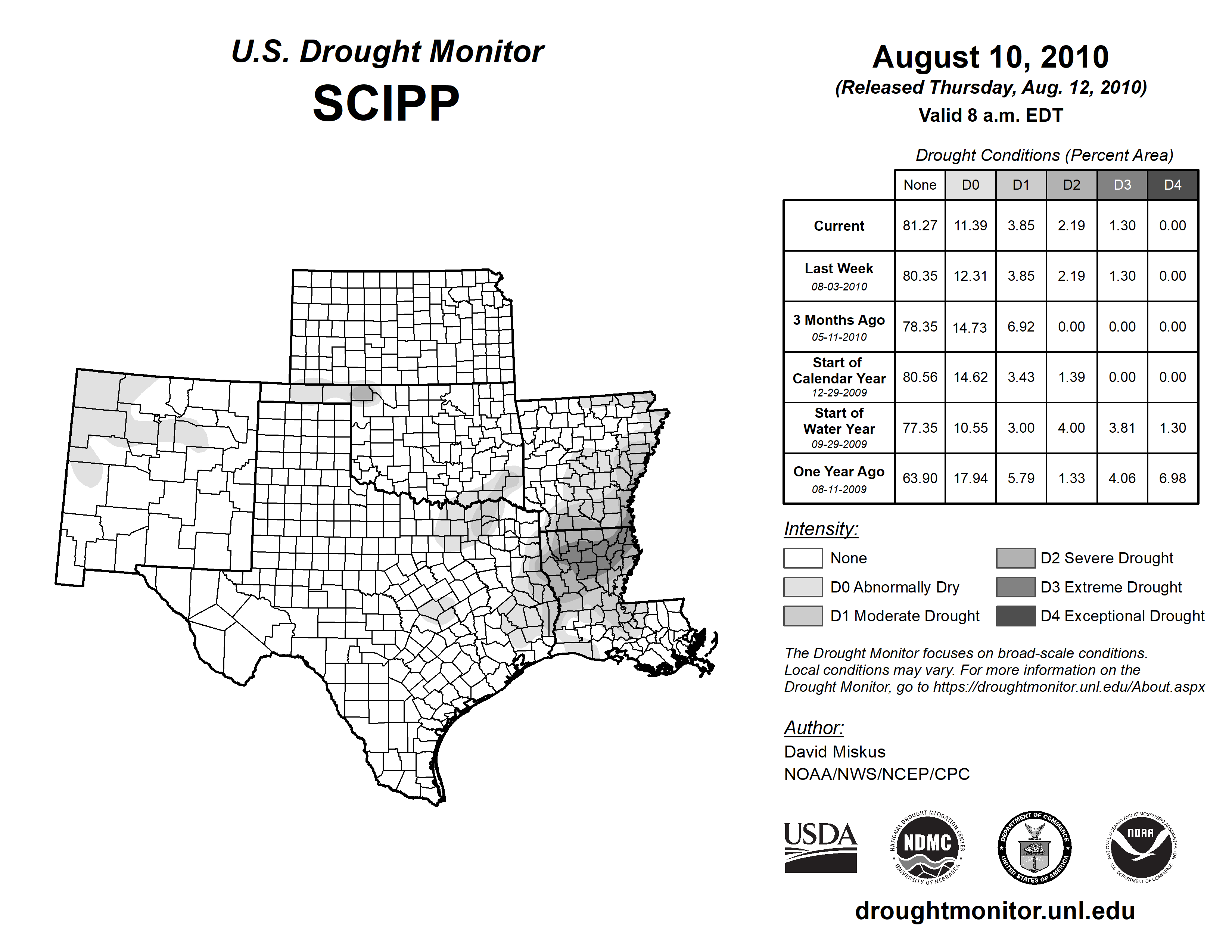 U.S. Drought Monitor
SCIPP

August 10, 2010
(Released Thursday, Aug. 12, 2010)
Valid 8 a.m. EDT

Drought Conditions (Percent Area)

| | None | D0 | D1 | D2 | D3 | D4 |
|---|---|---|---|---|---|---|
| Current | 81.27 | 11.39 | 3.85 | 2.19 | 1.30 | 0.00 |
| Last Week 08-03-2010 | 80.35 | 12.31 | 3.85 | 2.19 | 1.30 | 0.00 |
| 3 Months Ago 05-11-2010 | 78.35 | 14.73 | 6.92 | 0.00 | 0.00 | 0.00 |
| Start of Calendar Year 12-29-2009 | 80.56 | 14.62 | 3.43 | 1.39 | 0.00 | 0.00 |
| Start of Water Year 09-29-2009 | 77.35 | 10.55 | 3.00 | 4.00 | 3.81 | 1.30 |
| One Year Ago 08-11-2009 | 63.90 | 17.94 | 5.79 | 1.33 | 4.06 | 6.98 |

Intensity:
None
D0 Abnormally Dry
D1 Moderate Drought
D2 Severe Drought
D3 Extreme Drought
D4 Exceptional Drought

The Drought Monitor focuses on broad-scale conditions. Local conditions may vary. For more information on the Drought Monitor, go to https://droughtmonitor.unl.edu/About.aspx

Author:
David Miskus
NOAA/NWS/NCEP/CPC

USDA
NATIONAL DROUGHT MITIGATION CENTER NDMC UNIVERSITY OF NEBRASKA
DEPARTMENT OF COMMERCE UNITED STATES OF AMERICA
NATIONAL OCEANIC AND ATMOSPHERIC ADMINISTRATION NOAA U.S. DEPARTMENT OF COMMERCE

droughtmonitor.unl.edu